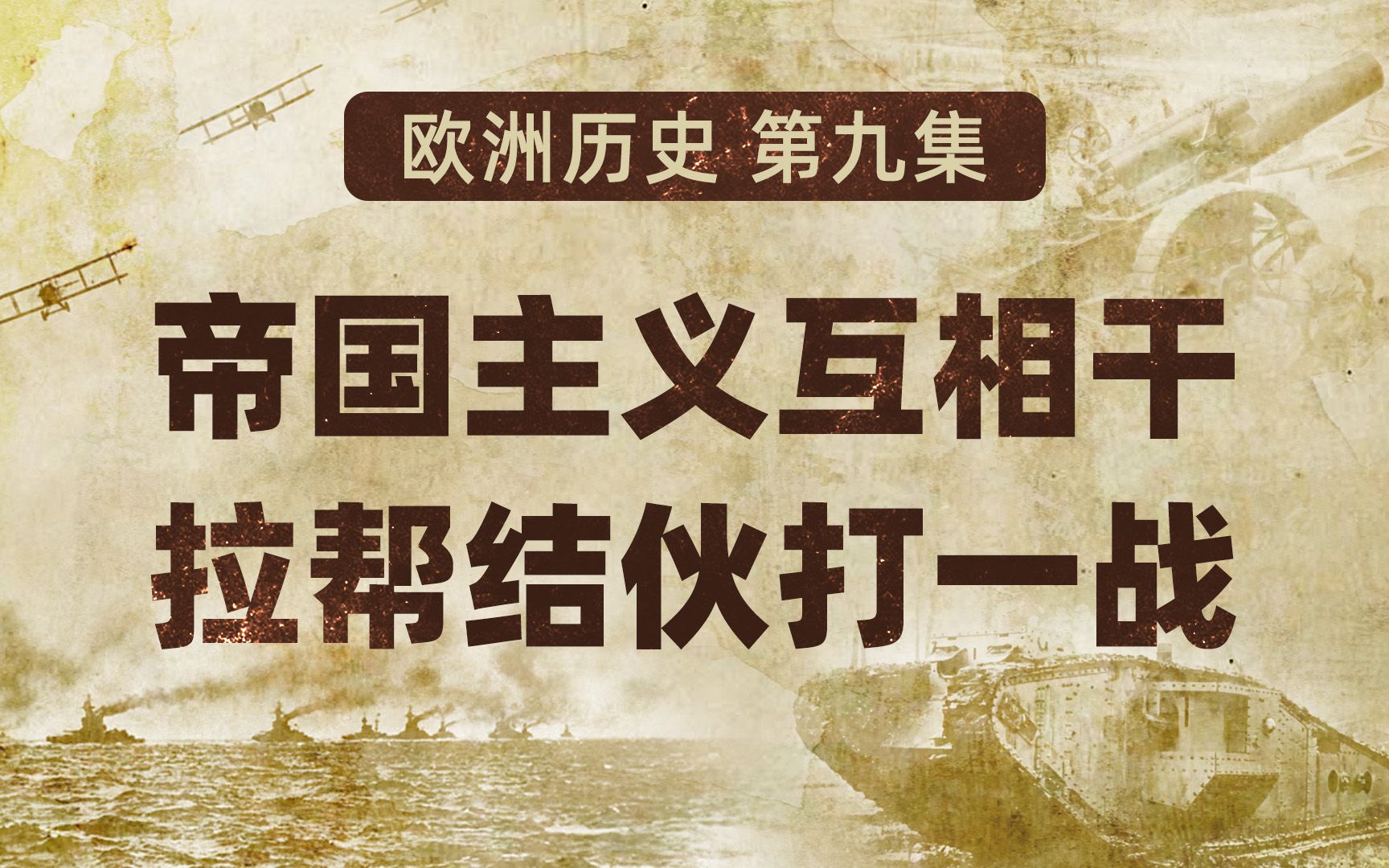 欧洲历史 第九集

帝国主义互相干
拉帮结伙打一战